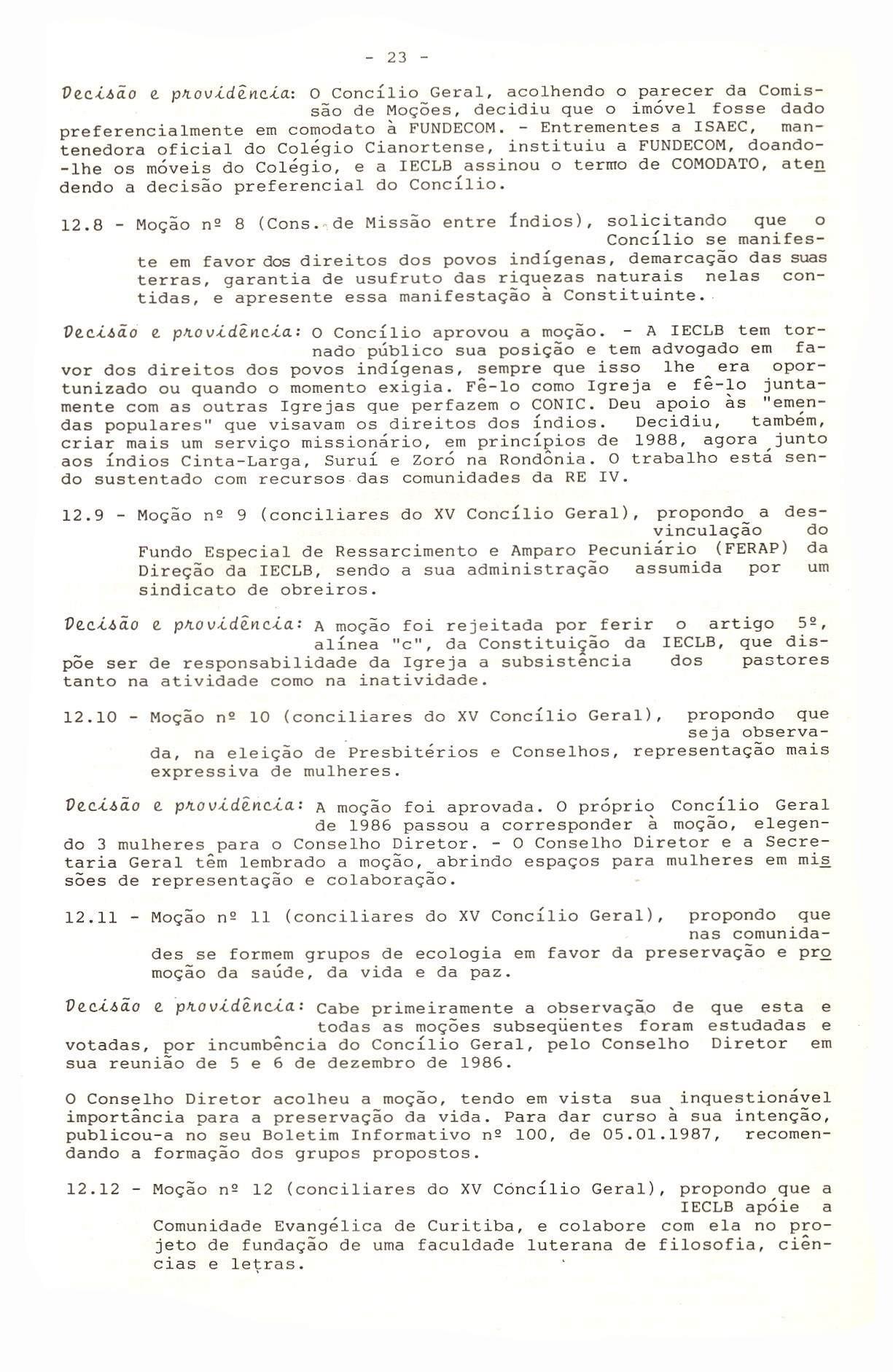 - 23 -

Decisão e providência: O Concílio Geral, acolhendo o parecer da Comissão de Moções, decidiu que o imóvel fosse dado preferencialmente em comodato à FUNDECOM. - Entrementes a ISAEC, mantenedora oficial do Colégio Cianortense, instituiu a FUNDECOM, doando-lhe os móveis do Colégio, e a IECLB assinou o termo de COMODATO, atendendo a decisão preferencial do Concílio.

12.8 - Moção nº 8 (Cons. de Missão entre Índios), solicitando que o Concílio se manifeste em favor dos direitos dos povos indígenas, demarcação das suas terras, garantia de usufruto das riquezas naturais nelas contidas, e apresente essa manifestação à Constituinte.

Decisão e providência: O Concílio aprovou a moção. - A IECLB tem tornado público sua posição e tem advogado em favor dos direitos dos povos indígenas, sempre que isso lhe era oportunizado ou quando o momento exigia. Fê-lo como Igreja e fê-lo juntamente com as outras Igrejas que perfazem o CONIC. Deu apoio às "emendas populares" que visavam os direitos dos índios. Decidiu, também, criar mais um serviço missionário, em princípios de 1988, agora junto aos índios Cinta-Larga, Suruí e Zoró na Rondônia. O trabalho está sendo sustentado com recursos das comunidades da RE IV.

12.9 - Moção nº 9 (conciliares do XV Concílio Geral), propondo a desvinculação do Fundo Especial de Ressarcimento e Amparo Pecuniário (FERAP) da Direção da IECLB, sendo a sua administração assumida por um sindicato de obreiros.

Decisão e providência: A moção foi rejeitada por ferir o artigo 5º, alínea "c", da Constituição da IECLB, que dispõe ser de responsabilidade da Igreja a subsistência dos pastores tanto na atividade como na inatividade.

12.10 - Moção nº 10 (conciliares do XV Concílio Geral), propondo que seja observada, na eleição de Presbitérios e Conselhos, representação mais expressiva de mulheres.

Decisão e providência: A moção foi aprovada. O próprio Concílio Geral de 1986 passou a corresponder à moção, elegendo 3 mulheres para o Conselho Diretor. - O Conselho Diretor e a Secretaria Geral têm lembrado a moção, abrindo espaços para mulheres em missões de representação e colaboração.

12.11 - Moção nº 11 (conciliares do XV Concílio Geral), propondo que nas comunidades se formem grupos de ecologia em favor da preservação e promoção da saúde, da vida e da paz.

Decisão e providência: Cabe primeiramente a observação de que esta e todas as moções subseqüentes foram estudadas e votadas, por incumbência do Concílio Geral, pelo Conselho Diretor em sua reunião de 5 e 6 de dezembro de 1986.

O Conselho Diretor acolheu a moção, tendo em vista sua inquestionável importância para a preservação da vida. Para dar curso à sua intenção, publicou-a no seu Boletim Informativo nº 100, de 05.01.1987, recomendando a formação dos grupos propostos.

12.12 - Moção nº 12 (conciliares do XV Concílio Geral), propondo que a IECLB apóie a Comunidade Evangélica de Curitiba, e colabore com ela no projeto de fundação de uma faculdade luterana de filosofia, ciências e letras.